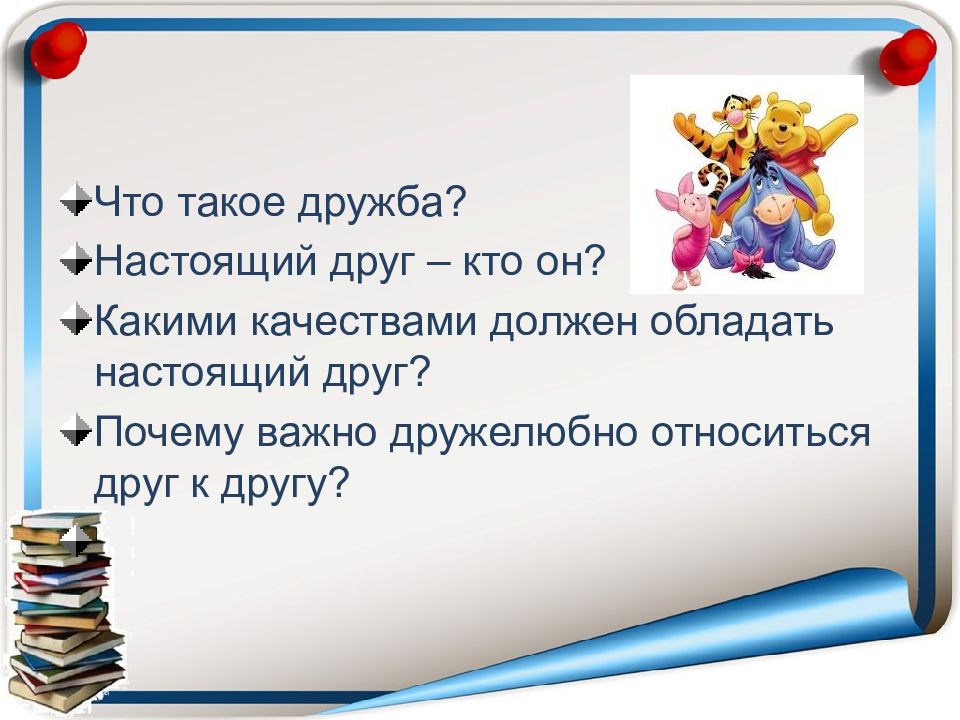 Что такое дружба?
Настоящий друг – кто он?
Какими качествами должен обладать настоящий друг?
Почему важно дружелюбно относиться друг к другу?